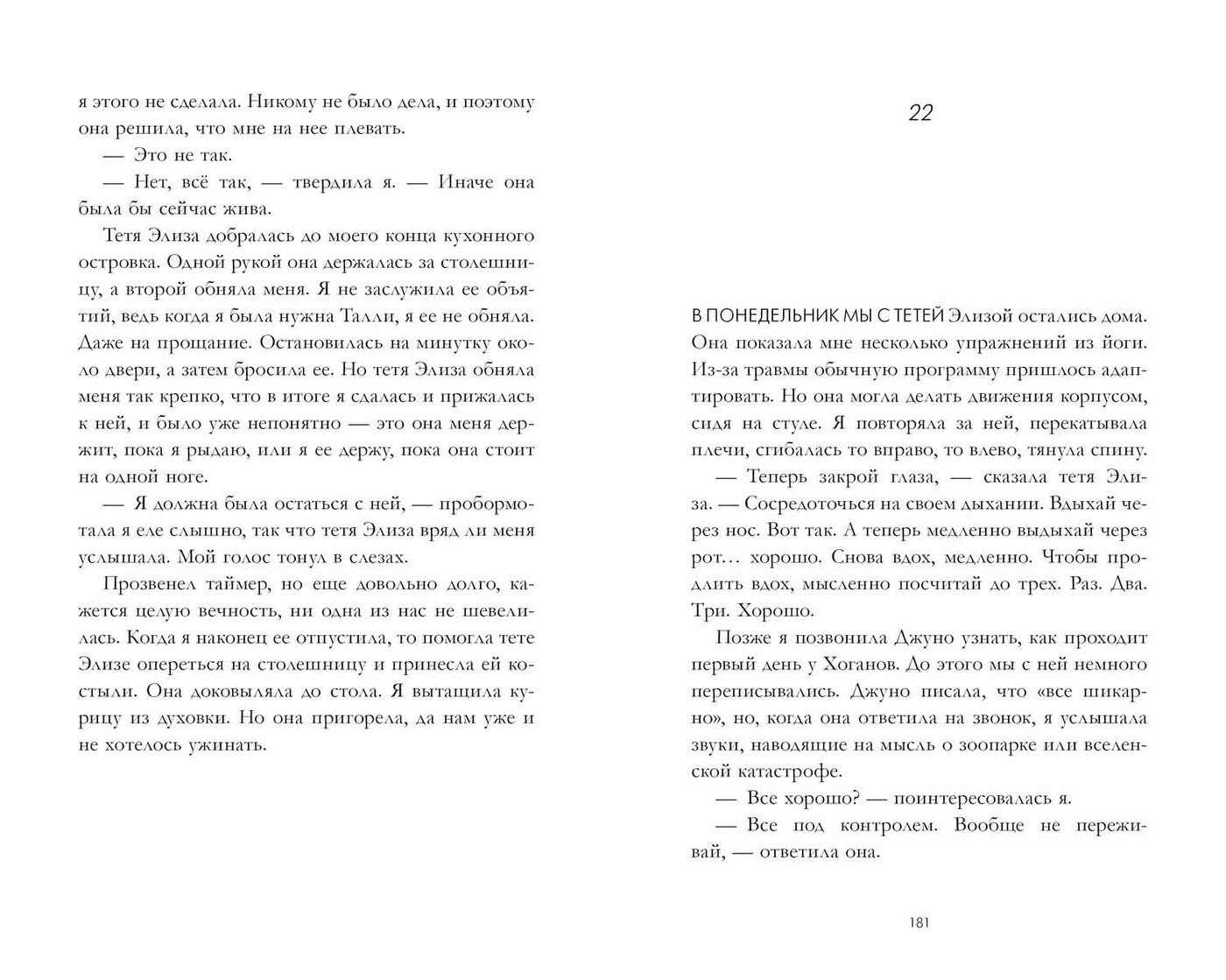 я этого не сделала. Никому не было дела, и поэтому она решила, что мне на нее плевать.

— Это не так.

— Нет, всё так, — твердила я. — Иначе она была бы сейчас жива.

Тетя Элиза добралась до моего конца кухонного островка. Одной рукой она держалась за столешницу, а второй обняла меня. Я не заслужила ее объятий, ведь когда я была нужна Талли, я ее не обняла. Даже на прощание. Остановилась на минутку около двери, а затем бросила ее. Но тетя Элиза обняла меня так крепко, что в итоге я сдалась и прижалась к ней, и было уже непонятно — это она меня держит, пока я рыдаю, или я ее держу, пока она стоит на одной ноге.

— Я должна была остаться с ней, — пробормотала я еле слышно, так что тетя Элиза вряд ли меня услышала. Мой голос тонул в слезах.

Прозвенел таймер, но еще довольно долго, кажется целую вечность, ни одна из нас не шевелилась. Когда я наконец ее отпустила, то помогла тете Элизе опереться на столешницу и принесла ей костыли. Она доковыляла до стола. Я вытащила курицу из духовки. Но она пригорела, да нам уже и не хотелось ужинать.

22

В ПОНЕДЕЛЬНИК МЫ С ТЕТЕЙ Элизой остались дома. Она показала мне несколько упражнений из йоги. Из-за травмы обычную программу пришлось адаптировать. Но она могла делать движения корпусом, сидя на стуле. Я повторяла за ней, перекатывала плечи, сгибалась то вправо, то влево, тянула спину.

— Теперь закрой глаза, — сказала тетя Элиза. — Сосредоточься на своем дыхании. Вдыхай через нос. Вот так. А теперь медленно выдыхай через рот… хорошо. Снова вдох, медленно. Чтобы продлить вдох, мысленно посчитай до трех. Раз. Два. Три. Хорошо.

Позже я позвонила Джуно узнать, как проходит первый день у Хоганов. До этого мы с ней немного переписывались. Джуно писала, что «все шикарно», но, когда она ответила на звонок, я услышала звуки, наводящие на мысль о зоопарке или вселенской катастрофе.

— Все хорошо? — поинтересовалась я.

— Все под контролем. Вообще не переживай, — ответила она.

181